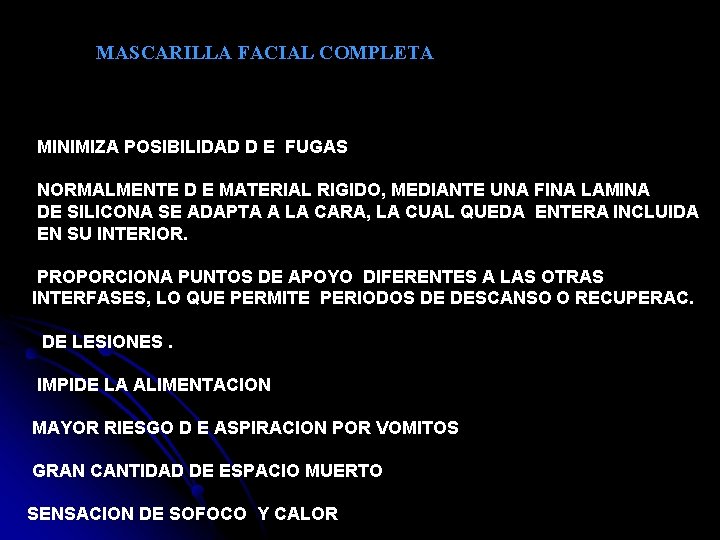 MASCARILLA FACIAL COMPLETA

MINIMIZA POSIBILIDAD D E FUGAS

NORMALMENTE D E MATERIAL RIGIDO, MEDIANTE UNA FINA LAMINA DE SILICONA SE ADAPTA A LA CARA, LA CUAL QUEDA ENTERA INCLUIDA EN SU INTERIOR.

PROPORCIONA PUNTOS DE APOYO DIFERENTES A LAS OTRAS INTERFASES, LO QUE PERMITE PERIODOS DE DESCANSO O RECUPERAC.

DE LESIONES .

IMPIDE LA ALIMENTACION

MAYOR RIESGO D E ASPIRACION POR VOMITOS

GRAN CANTIDAD DE ESPACIO MUERTO

SENSACION DE SOFOCO Y CALOR